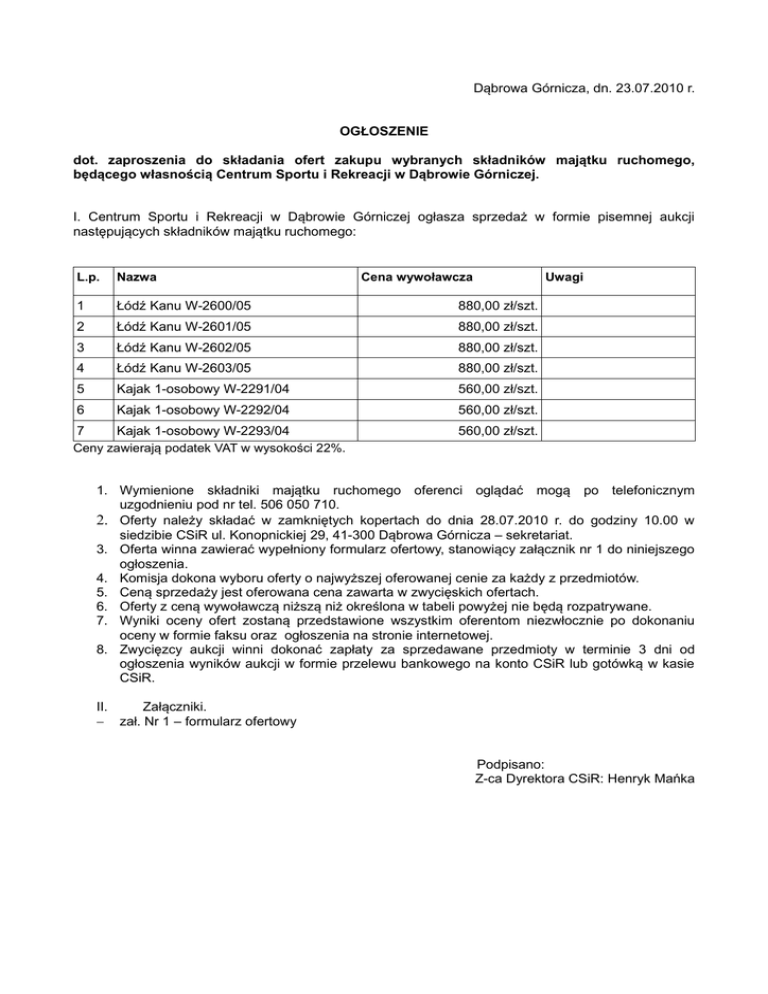 Dąbrowa Górnicza, dn. 23.07.2010 r.

OGŁOSZENIE

dot. zaproszenia do składania ofert zakupu wybranych składników majątku ruchomego, będącego własnością Centrum Sportu i Rekreacji w Dąbrowie Górniczej.

I. Centrum Sportu i Rekreacji w Dąbrowie Górniczej ogłasza sprzedaż w formie pisemnej aukcji następujących składników majątku ruchomego:

| L.p. | Nazwa | Cena wywoławcza | Uwagi |
|---|---|---|---|
| 1 | Łódź Kanu W-2600/05 | 880,00 zł/szt. | |
| 2 | Łódź Kanu W-2601/05 | 880,00 zł/szt. | |
| 3 | Łódź Kanu W-2602/05 | 880,00 zł/szt. | |
| 4 | Łódź Kanu W-2603/05 | 880,00 zł/szt. | |
| 5 | Kajak 1-osobowy W-2291/04 | 560,00 zł/szt. | |
| 6 | Kajak 1-osobowy W-2292/04 | 560,00 zł/szt. | |
| 7 | Kajak 1-osobowy W-2293/04 | 560,00 zł/szt. | |

Ceny zawierają podatek VAT w wysokości 22%.

1. Wymienione składniki majątku ruchomego oferenci oglądać mogą po telefonicznym uzgodnieniu pod nr tel. 506 050 710.
2. Oferty należy składać w zamkniętych kopertach do dnia 28.07.2010 r. do godziny 10.00 w siedzibie CSiR ul. Konopnickiej 29, 41-300 Dąbrowa Górnicza – sekretariat.
3. Oferta winna zawierać wypełniony formularz ofertowy, stanowiący załącznik nr 1 do niniejszego ogłoszenia.
4. Komisja dokona wyboru oferty o najwyższej oferowanej cenie za każdy z przedmiotów.
5. Ceną sprzedaży jest oferowana cena zawarta w zwycięskich ofertach.
6. Oferty z ceną wywoławczą niższą niż określona w tabeli powyżej nie będą rozpatrywane.
7. Wyniki oceny ofert zostaną przedstawione wszystkim oferentom niezwłocznie po dokonaniu oceny w formie faksu oraz ogłoszenia na stronie internetowej.
8. Zwycięzcy aukcji winni dokonać zapłaty za sprzedawane przedmioty w terminie 3 dni od ogłoszenia wyników aukcji w formie przelewu bankowego na konto CSiR lub gotówką w kasie CSiR.

II. Załączniki.
– zał. Nr 1 – formularz ofertowy

Podpisano:
Z-ca Dyrektora CSiR: Henryk Mańka